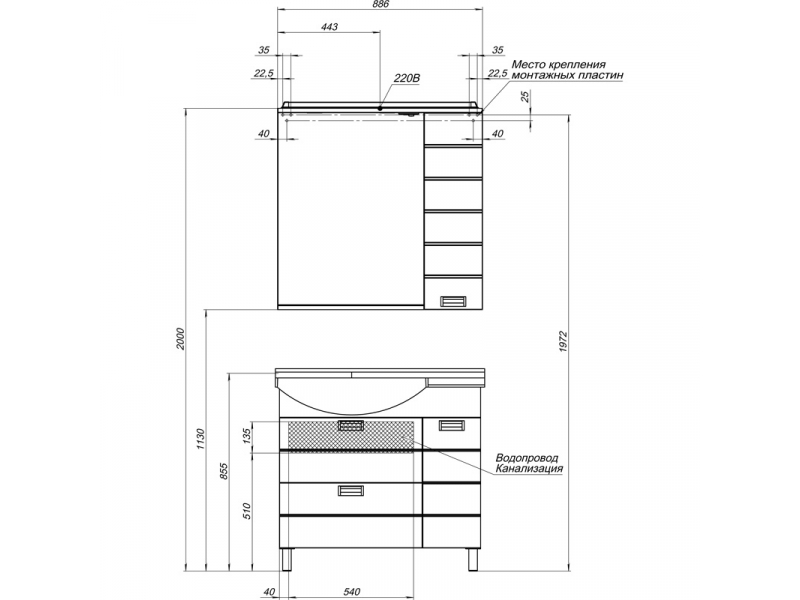 886
443
35
35
22,5
22,5
Место крепления монтажных пластин
220В
25
40
40
2000
1972
1130
855
135
510
Водопровод
Канализация
40
540